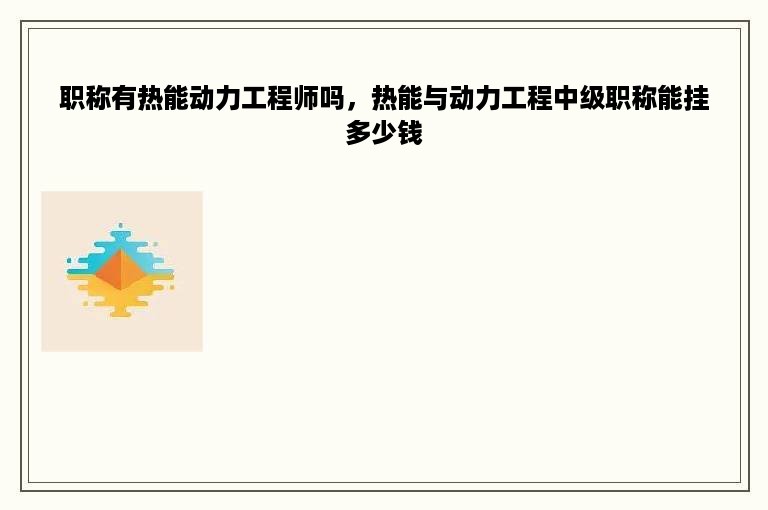 职称有热能动力工程师吗，热能与动力工程中级职称能挂多少钱